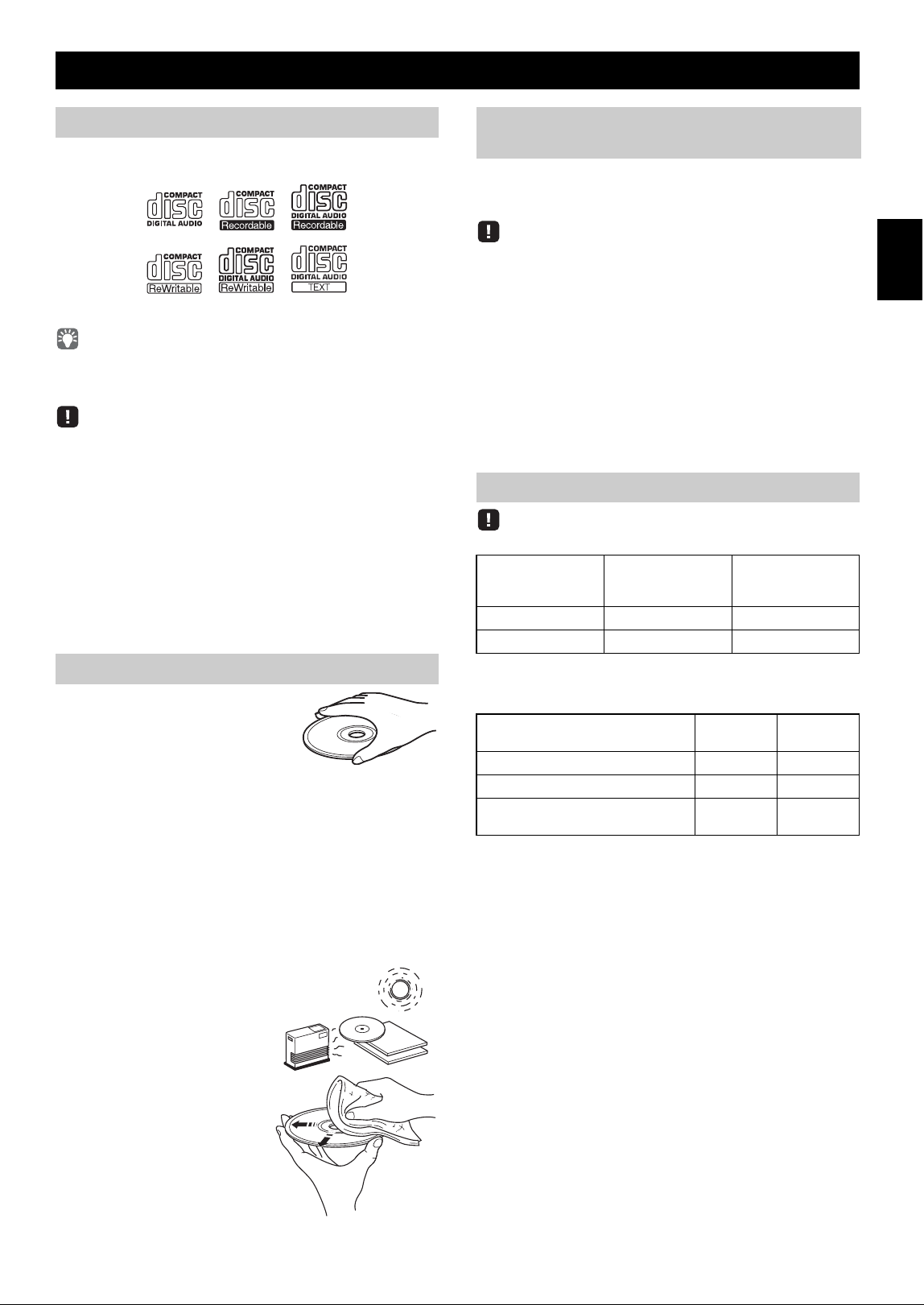 COMPACT
disc
DIGITAL AUDIO

COMPACT
disc
Recordable

COMPACT
disc
DIGITAL AUDIO
Recordable

COMPACT
disc
ReWritable

COMPACT
disc
DIGITAL AUDIO
ReWritable

COMPACT
disc
DIGITAL AUDIO
TEXT